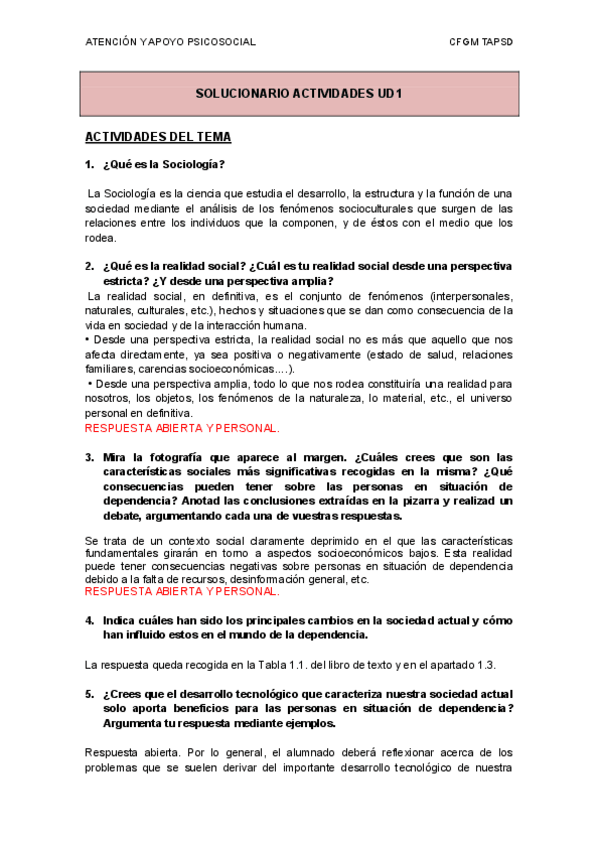 ATENCIÓN Y APOYO PSICOSOCIAL CFGM TAPSD

SOLUCIONARIO ACTIVIDADES UD1

ACTIVIDADES DEL TEMA

1. ¿Qué es la Sociología?

La Sociología es la ciencia que estudia el desarrollo, la estructura y la función de una sociedad mediante el análisis de los fenómenos socioculturales que surgen de las relaciones entre los individuos que la componen, y de éstos con el medio que los rodea.

2. ¿Qué es la realidad social? ¿Cuál es tu realidad social desde una perspectiva estricta? ¿Y desde una perspectiva amplia?

La realidad social, en definitiva, es el conjunto de fenómenos (interpersonales, naturales, culturales, etc.), hechos y situaciones que se dan como consecuencia de la vida en sociedad y de la interacción humana.
• Desde una perspectiva estricta, la realidad social no es más que aquello que nos afecta directamente, ya sea positiva o negativamente (estado de salud, relaciones familiares, carencias socioeconómicas….).
• Desde una perspectiva amplia, todo lo que nos rodea constituiría una realidad para nosotros, los objetos, los fenómenos de la naturaleza, lo material, etc., el universo personal en definitiva.
RESPUESTA ABIERTA Y PERSONAL.

3. Mira la fotografía que aparece al margen. ¿Cuáles crees que son las características sociales más significativas recogidas en la misma? ¿Qué consecuencias pueden tener sobre las personas en situación de dependencia? Anotad las conclusiones extraídas en la pizarra y realizad un debate, argumentando cada una de vuestras respuestas.

Se trata de un contexto social claramente deprimido en el que las características fundamentales girarán en torno a aspectos socioeconómicos bajos. Esta realidad puede tener consecuencias negativas sobre personas en situación de dependencia debido a la falta de recursos, desinformación general, etc.
RESPUESTA ABIERTA Y PERSONAL.

4. Indica cuáles han sido los principales cambios en la sociedad actual y cómo han influido estos en el mundo de la dependencia.

La respuesta queda recogida en la Tabla 1.1. del libro de texto y en el apartado 1.3.

5. ¿Crees que el desarrollo tecnológico que caracteriza nuestra sociedad actual solo aporta beneficios para las personas en situación de dependencia? Argumenta tu respuesta mediante ejemplos.

Respuesta abierta. Por lo general, el alumnado deberá reflexionar acerca de los problemas que se suelen derivar del importante desarrollo tecnológico de nuestra